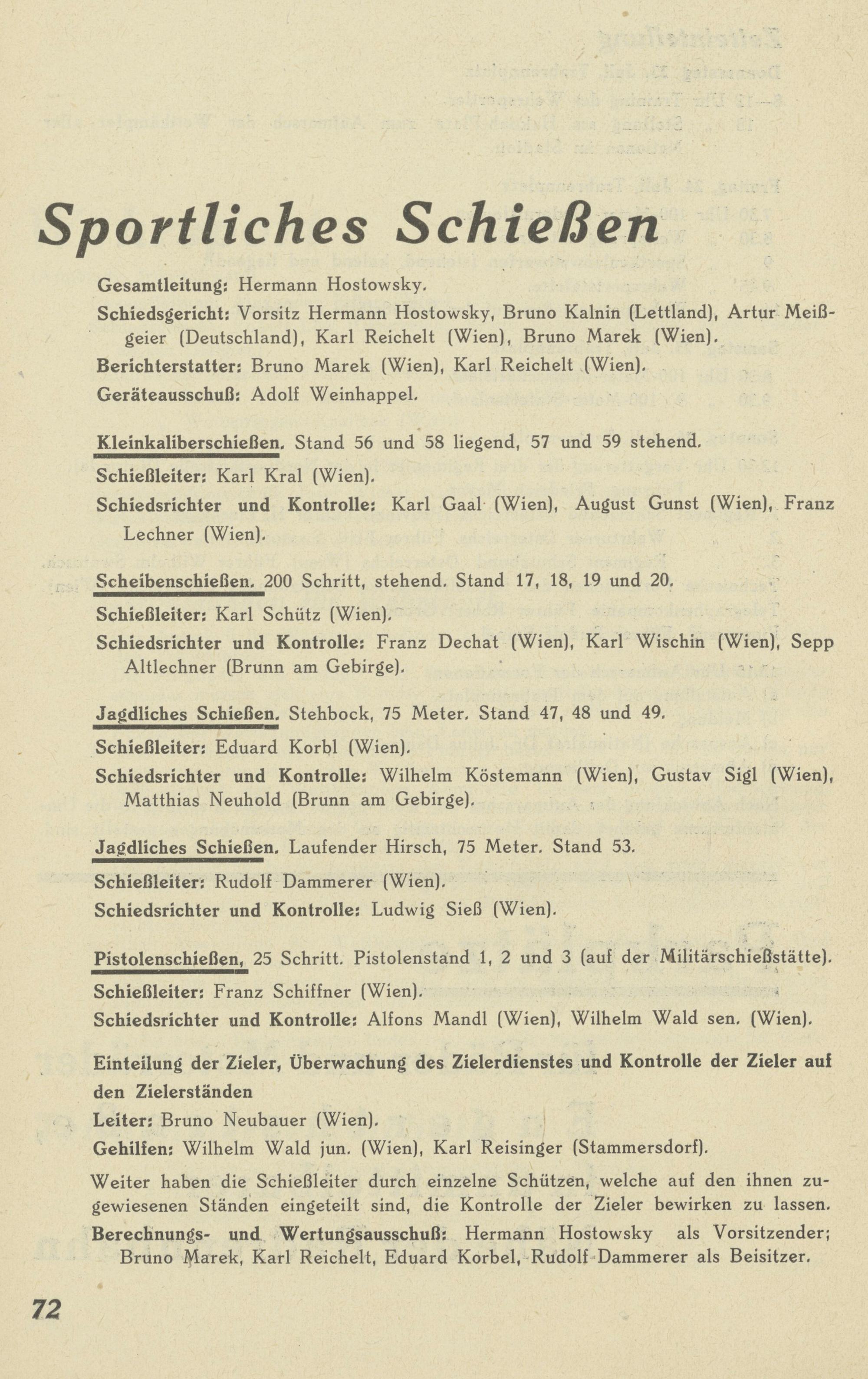 Sportliches Schießen

Gesamtleitung: Hermann Hostowsky.

Schiedsgericht: Vorsitz Hermann Hostowsky, Bruno Kalnin (Lettland), Artur Meißgeier (Deutschland), Karl Reichelt (Wien), Bruno Marek (Wien).

Berichterstatter: Bruno Marek (Wien), Karl Reichelt (Wien).

Geräteausschuß: Adolf Weinhappel.

Kleinkaliberschießen. Stand 56 und 58 liegend, 57 und 59 stehend.

Schießleiter: Karl Kral (Wien).

Schiedsrichter und Kontrolle: Karl Gaal (Wien), August Gunst (Wien), Franz Lechner (Wien).

Scheibenschießen. 200 Schritt, stehend. Stand 17, 18, 19 und 20.

Schießleiter: Karl Schütz (Wien).

Schiedsrichter und Kontrolle: Franz Dechat (Wien), Karl Wischin (Wien), Sepp Altlechner (Brunn am Gebirge).

Jagdliches Schießen. Stehbock, 75 Meter. Stand 47, 48 und 49.

Schießleiter: Eduard Korbl (Wien).

Schiedsrichter und Kontrolle: Wilhelm Köstemann (Wien), Gustav Sigl (Wien), Matthias Neuhold (Brunn am Gebirge).

Jagdliches Schießen. Laufender Hirsch, 75 Meter. Stand 53.

Schießleiter: Rudolf Dammerer (Wien).

Schiedsrichter und Kontrolle: Ludwig Sieß (Wien).

Pistolenschießen, 25 Schritt. Pistolenstand 1, 2 und 3 (auf der Militärschießstätte).

Schießleiter: Franz Schiffner (Wien).

Schiedsrichter und Kontrolle: Alfons Mandl (Wien), Wilhelm Wald sen. (Wien).

Einteilung der Zieler, Überwachung des Zielerdienstes und Kontrolle der Zieler auf den Zielerständen

Leiter: Bruno Neubauer (Wien).

Gehilfen: Wilhelm Wald jun. (Wien), Karl Reisinger (Stammersdorf).

Weiter haben die Schießleiter durch einzelne Schützen, welche auf den ihnen zugewiesenen Ständen eingeteilt sind, die Kontrolle der Zieler bewirken zu lassen.

Berechnungs- und Wertungsausschuß: Hermann Hostowsky als Vorsitzender; Bruno Marek, Karl Reichelt, Eduard Korbel, Rudolf Dammerer als Beisitzer.

72